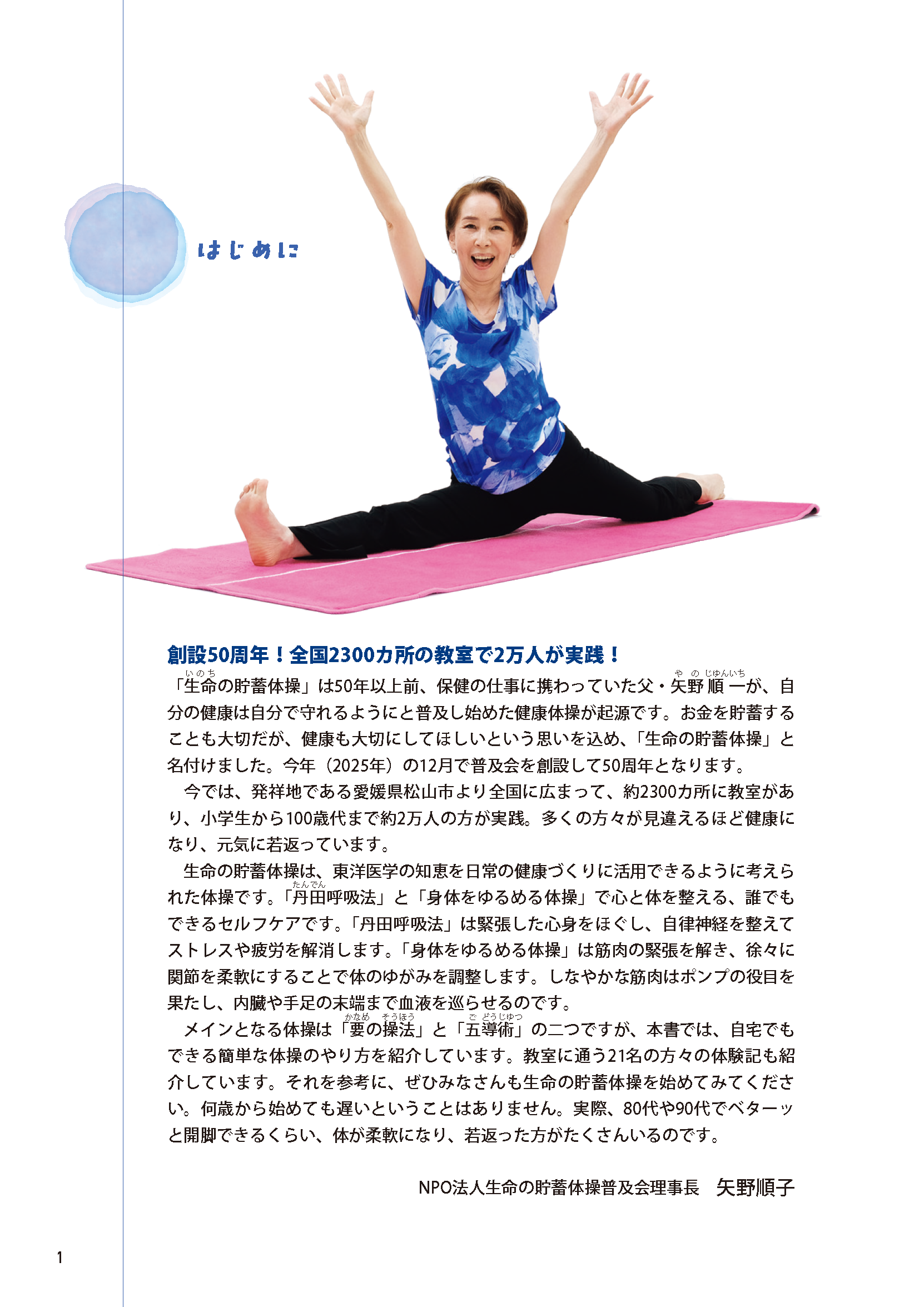 はじめに

創設50周年！全国2300カ所の教室で2万人が実践！

「生命の貯蓄体操」は50年以上前、保健の仕事に携わっていた父・矢野順一が、自分の健康は自分で守れるようにと普及し始めた健康体操が起源です。お金を貯蓄することも大切だが、健康も大切にしてほしいという思いを込め、「生命の貯蓄体操」と名付けました。今年（2025年）の12月で普及会を創設して50周年となります。

今では、発祥地である愛媛県松山市より全国に広まって、約2300カ所に教室があり、小学生から100歳代まで約2万人の方が実践。多くの方々が見違えるほど健康になり、元気に若返っています。

生命の貯蓄体操は、東洋医学の知恵を日常の健康づくりに活用できるように考えられた体操です。「丹田呼吸法」と「身体をゆるめる体操」で心と体を整える、誰でもできるセルフケアです。「丹田呼吸法」は緊張した心身をほぐし、自律神経を整えてストレスや疲労を解消します。「身体をゆるめる体操」は筋肉の緊張を解き、徐々に関節を柔軟にすることで体のゆがみを調整します。しなやかな筋肉はポンプの役目を果たし、内臓や手足の末端まで血液を巡らせるのです。

メインとなる体操は「要の操法」と「五導術」の二つですが、本書では、自宅でもできる簡単な体操のやり方を紹介しています。教室に通う21名の方々の体験記も紹介しています。それを参考に、ぜひみなさんも生命の貯蓄体操を始めてみてください。何歳から始めても遅いということはありません。実際、80代や90代でベターッと開脚できるくらい、体が柔軟になり、若返った方がたくさんいるのです。

NPO法人生命の貯蓄体操普及会理事長 矢野順子

1